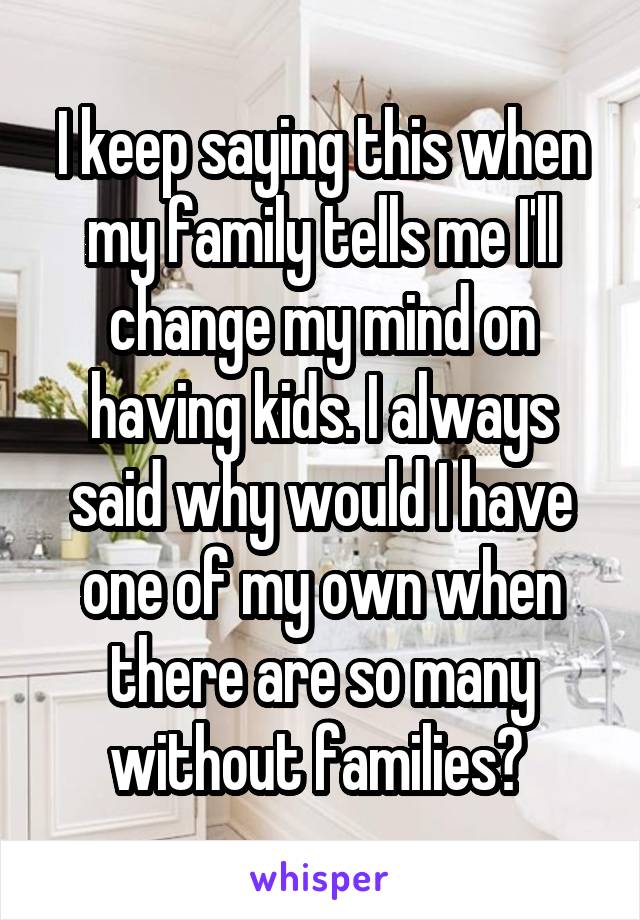 I keep saying this when my family tells me I'll change my mind on having kids. I always said why would I have one of my own when there are so many without families?

whisper